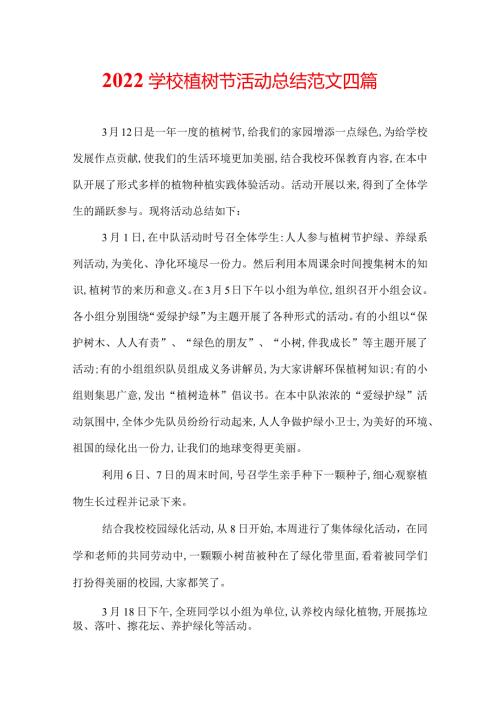 2022学校植树节活动总结范文四篇

3月12日是一年一度的植树节,给我们的家园增添一点绿色,为给学校发展作点贡献,使我们的生活环境更加美丽,结合我校环保教育内容,在本中队开展了形式多样的植物种植实践体验活动。活动开展以来,得到了全体学生的踊跃参与。现将活动总结如下:

3月1日,在中队活动时号召全体学生:人人参与植树节护绿、养绿系列活动,为美化、净化环境尽一份力。然后利用本周课余时间搜集树木的知识,植树节的来历和意义。在3月5日下午以小组为单位,组织召开小组会议。各小组分别围绕“爱绿护绿”为主题开展了各种形式的活动。有的小组以“保护树木、人人有责”、“绿色的朋友”、“小树,伴我成长”等主题开展了活动;有的小组组织队员组成义务讲解员,为大家讲解环保植树知识;有的小组则集思广意,发出“植树造林”倡议书。在本中队浓浓的“爱绿护绿”活动氛围中,全体少先队员纷纷行动起来,人人争做护绿小卫士,为美好的环境、祖国的绿化出一份力,让我们的地球变得更美丽。

利用6日、7日的周末时间,号召学生亲手种下一颗种子,细心观察植物生长过程并记录下来。

结合我校校园绿化活动,从8日开始,本周进行了集体绿化活动,在同学和老师的共同劳动中,一颗颗小树苗被种在了绿化带里面,看着被同学们打扮得美丽的校园,大家都笑了。

3月18日下午,全班同学以小组为单位,认养校内绿化植物,开展拣垃圾、落叶、擦花坛、养护绿化等活动。